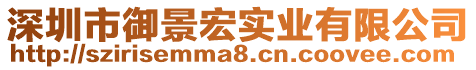 深圳市御景宏实业有限公司
http://szirisemma8.cn.coovee.com